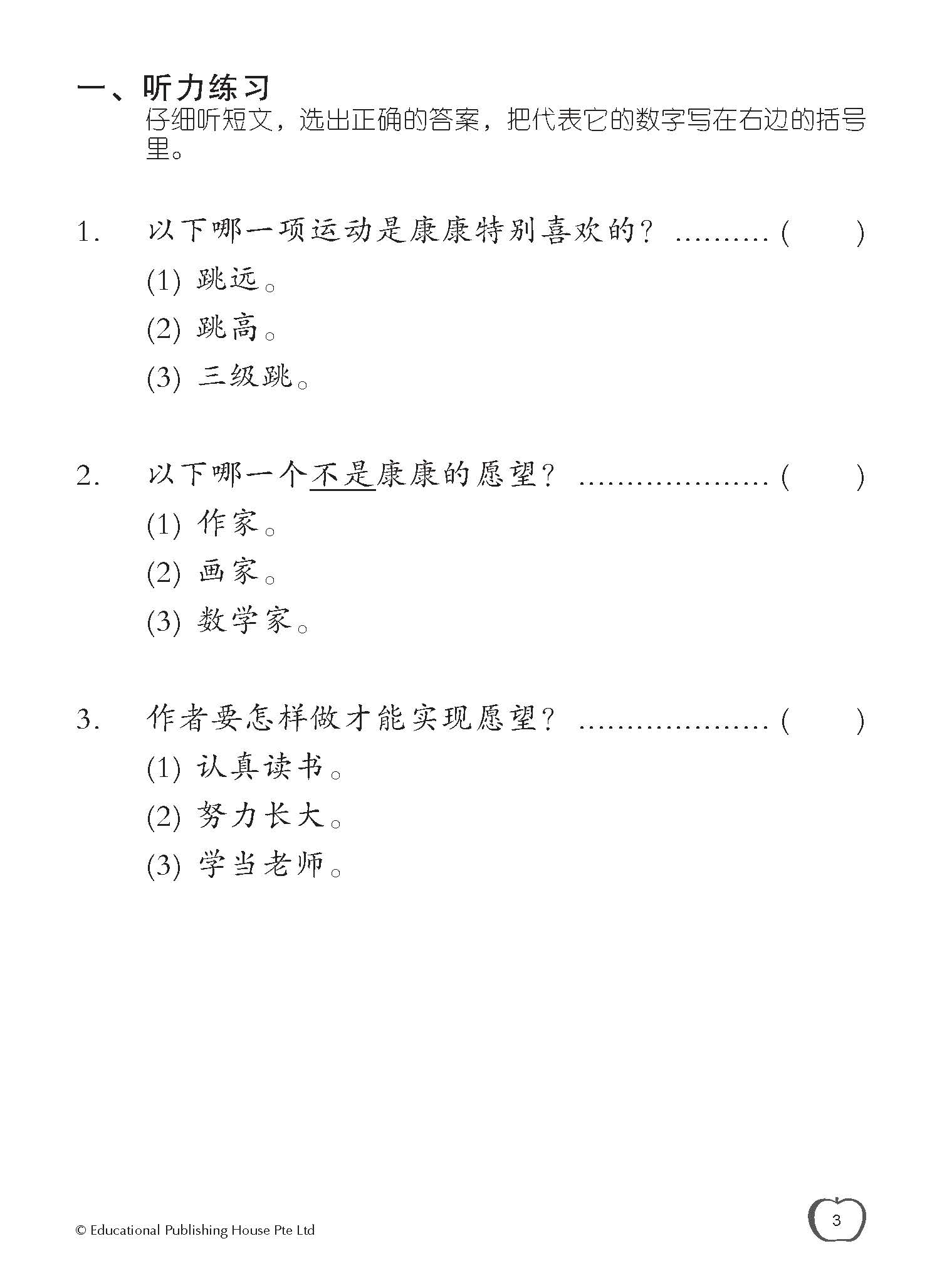 一、听力练习
仔细听短文，选出正确的答案，把代表它的数字写在右边的括号里。

1. 以下哪一项运动是康康特别喜欢的？ .......... (　　)
(1) 跳远。
(2) 跳高。
(3) 三级跳。

2. 以下哪一个不是康康的愿望？ .................... (　　)
(1) 作家。
(2) 画家。
(3) 数学家。

3. 作者要怎样做才能实现愿望？ .................... (　　)
(1) 认真读书。
(2) 努力长大。
(3) 学当老师。

© Educational Publishing House Pte Ltd

3